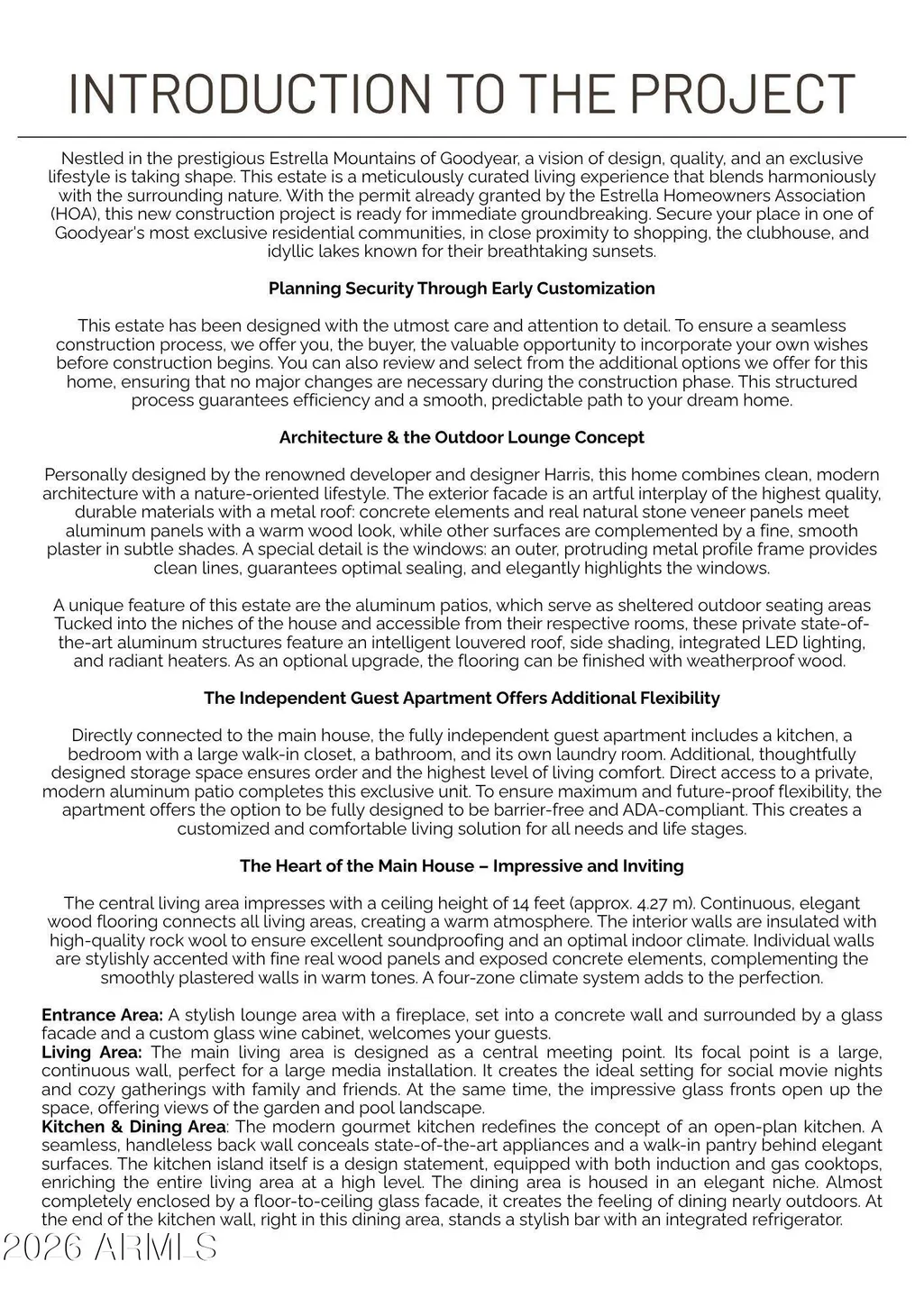 INTRODUCTION TO THE PROJECT

Nestled in the prestigious Estrella Mountains of Goodyear, a vision of design, quality, and an exclusive lifestyle is taking shape. This estate is a meticulously curated living experience that blends harmoniously with the surrounding nature. With the permit already granted by the Estrella Homeowners Association (HOA), this new construction project is ready for immediate groundbreaking. Secure your place in one of Goodyear's most exclusive residential communities, in close proximity to shopping, the clubhouse, and idyllic lakes known for their breathtaking sunsets.

Planning Security Through Early Customization

This estate has been designed with the utmost care and attention to detail. To ensure a seamless construction process, we offer you, the buyer, the valuable opportunity to incorporate your own wishes before construction begins. You can also review and select from the additional options we offer for this home, ensuring that no major changes are necessary during the construction phase. This structured process guarantees efficiency and a smooth, predictable path to your dream home.

Architecture & the Outdoor Lounge Concept

Personally designed by the renowned developer and designer Harris, this home combines clean, modern architecture with a nature-oriented lifestyle. The exterior facade is an artful interplay of the highest quality, durable materials with a metal roof: concrete elements and real natural stone veneer panels meet aluminum panels with a warm wood look, while other surfaces are complemented by a fine, smooth plaster in subtle shades. A special detail is the windows: an outer, protruding metal profile frame provides clean lines, guarantees optimal sealing, and elegantly highlights the windows.

A unique feature of this estate are the aluminum patios, which serve as sheltered outdoor seating areas Tucked into the niches of the house and accessible from their respective rooms, these private state-of-the-art aluminum structures feature an intelligent louvered roof, side shading, integrated LED lighting, and radiant heaters. As an optional upgrade, the flooring can be finished with weatherproof wood.

The Independent Guest Apartment Offers Additional Flexibility

Directly connected to the main house, the fully independent guest apartment includes a kitchen, a bedroom with a large walk-in closet, a bathroom, and its own laundry room. Additional, thoughtfully designed storage space ensures order and the highest level of living comfort. Direct access to a private, modern aluminum patio completes this exclusive unit. To ensure maximum and future-proof flexibility, the apartment offers the option to be fully designed to be barrier-free and ADA-compliant. This creates a customized and comfortable living solution for all needs and life stages.

The Heart of the Main House – Impressive and Inviting

The central living area impresses with a ceiling height of 14 feet (approx. 4.27 m). Continuous, elegant wood flooring connects all living areas, creating a warm atmosphere. The interior walls are insulated with high-quality rock wool to ensure excellent soundproofing and an optimal indoor climate. Individual walls are stylishly accented with fine real wood panels and exposed concrete elements, complementing the smoothly plastered walls in warm tones. A four-zone climate system adds to the perfection.

Entrance Area: A stylish lounge area with a fireplace, set into a concrete wall and surrounded by a glass facade and a custom glass wine cabinet, welcomes your guests.
Living Area: The main living area is designed as a central meeting point. Its focal point is a large, continuous wall, perfect for a large media installation. It creates the ideal setting for social movie nights and cozy gatherings with family and friends. At the same time, the impressive glass fronts open up the space, offering views of the garden and pool landscape.
Kitchen & Dining Area: The modern gourmet kitchen redefines the concept of an open-plan kitchen. A seamless, handleless back wall conceals state-of-the-art appliances and a walk-in pantry behind elegant surfaces. The kitchen island itself is a design statement, equipped with both induction and gas cooktops, enriching the entire living area at a high level. The dining area is housed in an elegant niche. Almost completely enclosed by a floor-to-ceiling glass facade, it creates the feeling of dining nearly outdoors. At the end of the kitchen wall, right in this dining area, stands a stylish bar with an integrated refrigerator.

2026 ARMLS